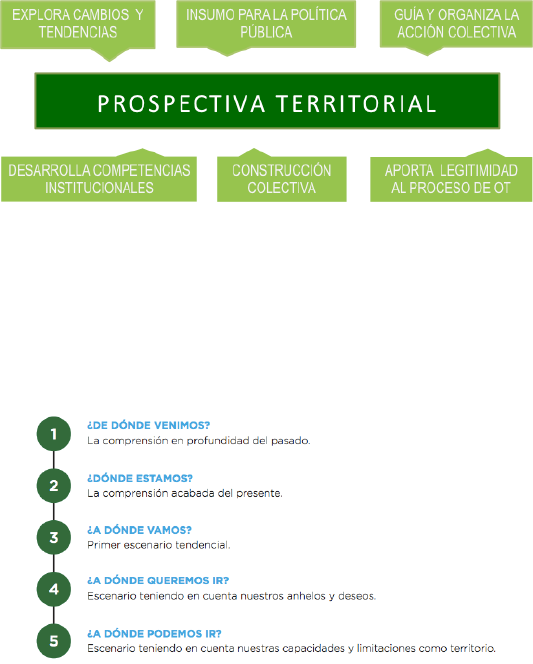 EXPLORA CAMBIOS Y TENDENCIAS

INSUMO PARA LA POLÍTICA PÚBLICA

GUÍA Y ORGANIZA LA ACCIÓN COLECTIVA

PROSPECTIVA TERRITORIAL

DESARROLLA COMPETENCIAS INSTITUCIONALES

CONSTRUCCIÓN COLECTIVA

APORTA LEGITIMIDAD AL PROCESO DE OT

1
¿DE DÓNDE VENIMOS?
La comprensión en profundidad del pasado.

2
¿DÓNDE ESTAMOS?
La comprensión acabada del presente.

3
¿A DÓNDE VAMOS?
Primer escenario tendencial.

4
¿A DÓNDE QUEREMOS IR?
Escenario teniendo en cuenta nuestros anhelos y deseos.

5
¿A DÓNDE PODEMOS IR?
Escenario teniendo en cuenta nuestras capacidades y limitaciones como territorio.